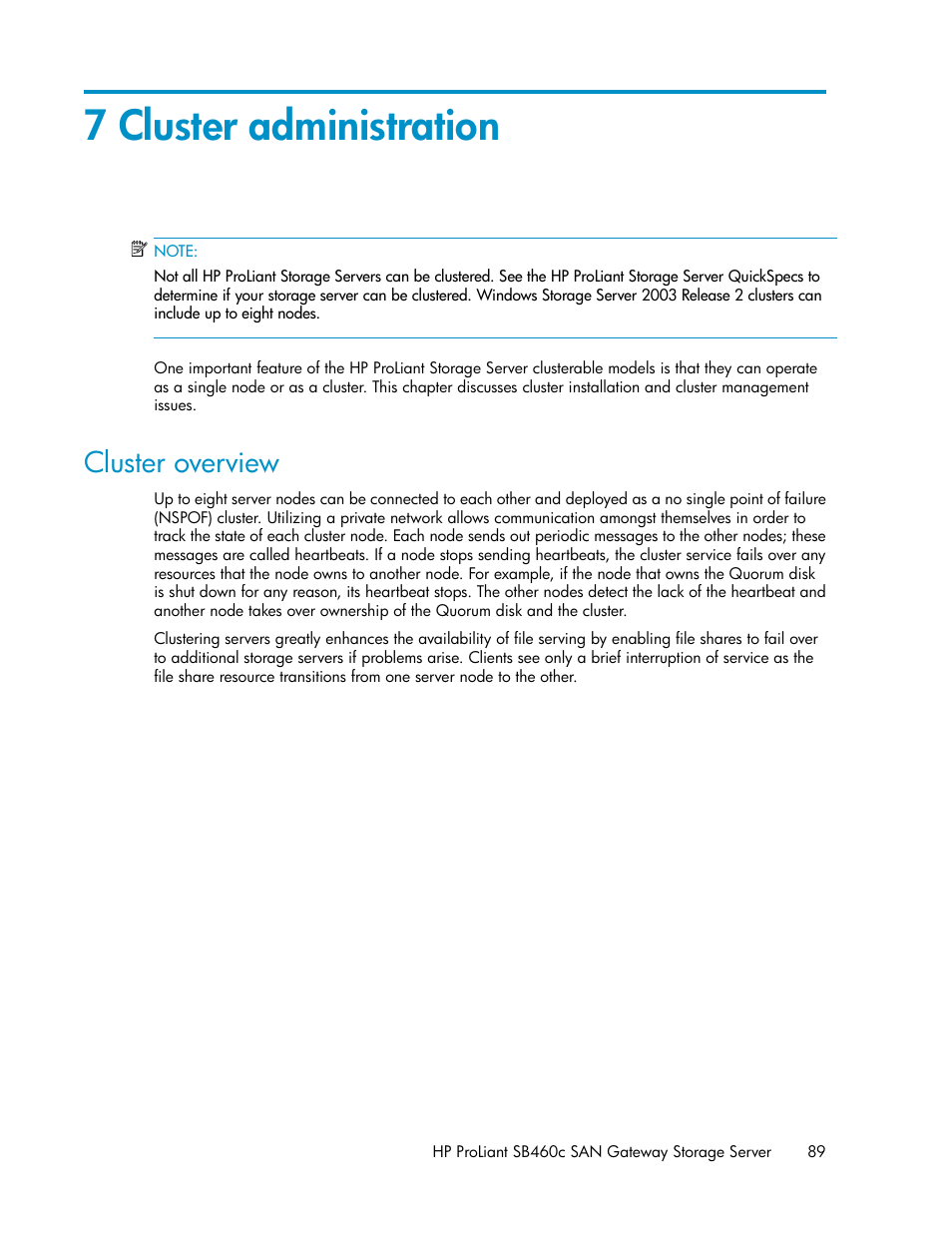 7 Cluster administration

NOTE:
Not all HP ProLiant Storage Servers can be clustered. See the HP ProLiant Storage Server QuickSpecs to determine if your storage server can be clustered. Windows Storage Server 2003 Release 2 clusters can include up to eight nodes.

One important feature of the HP ProLiant Storage Server clusterable models is that they can operate as a single node or as a cluster. This chapter discusses cluster installation and cluster management issues.

Cluster overview

Up to eight server nodes can be connected to each other and deployed as a no single point of failure (NSPOF) cluster. Utilizing a private network allows communication amongst themselves in order to track the state of each cluster node. Each node sends out periodic messages to the other nodes; these messages are called heartbeats. If a node stops sending heartbeats, the cluster service fails over any resources that the node owns to another node. For example, if the node that owns the Quorum disk is shut down for any reason, its heartbeat stops. The other nodes detect the lack of the heartbeat and another node takes over ownership of the Quorum disk and the cluster.

Clustering servers greatly enhances the availability of file serving by enabling file shares to fail over to additional storage servers if problems arise. Clients see only a brief interruption of service as the file share resource transitions from one server node to the other.

HP ProLiant SB460c SAN Gateway Storage Server 89